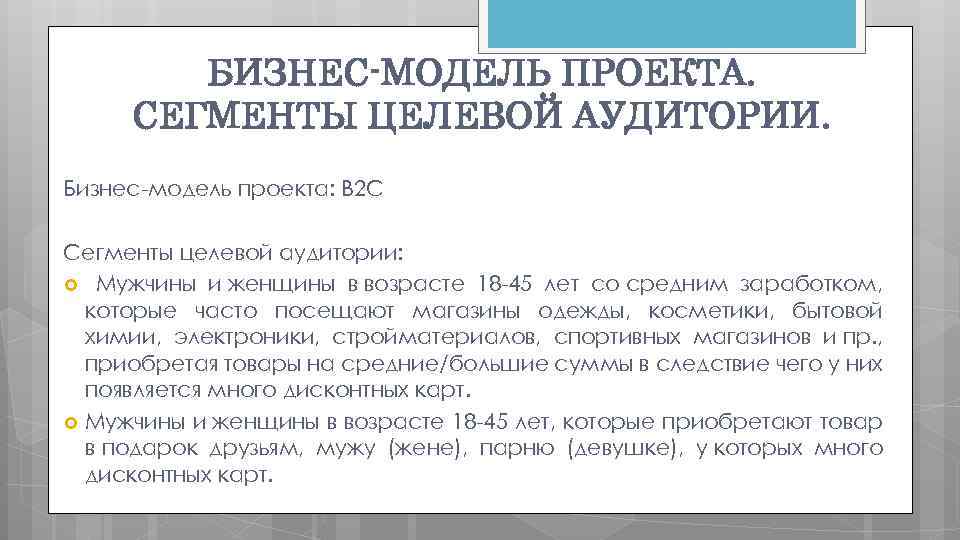 БИЗНЕС-МОДЕЛЬ ПРОЕКТА. СЕГМЕНТЫ ЦЕЛЕВОЙ АУДИТОРИИ.

Бизнес-модель проекта: B2C

Сегменты целевой аудитории:

Мужчины и женщины в возрасте 18-45 лет со средним заработком, которые часто посещают магазины одежды, косметики, бытовой химии, электроники, стройматериалов, спортивных магазинов и пр., приобретая товары на средние/большие суммы в следствие чего у них появляется много дисконтных карт.

Мужчины и женщины в возрасте 18-45 лет, которые приобретают товар в подарок друзьям, мужу (жене), парню (девушке), у которых много дисконтных карт.